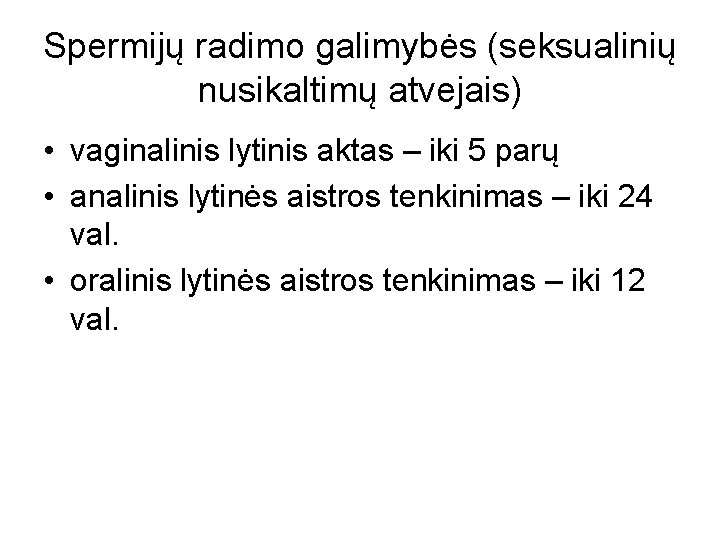 Spermijų radimo galimybės (seksualinių nusikaltimų atvejais)

• vaginalinis lytinis aktas – iki 5 parų
• analinis lytinės aistros tenkinimas – iki 24 val.
• oralinis lytinės aistros tenkinimas – iki 12 val.